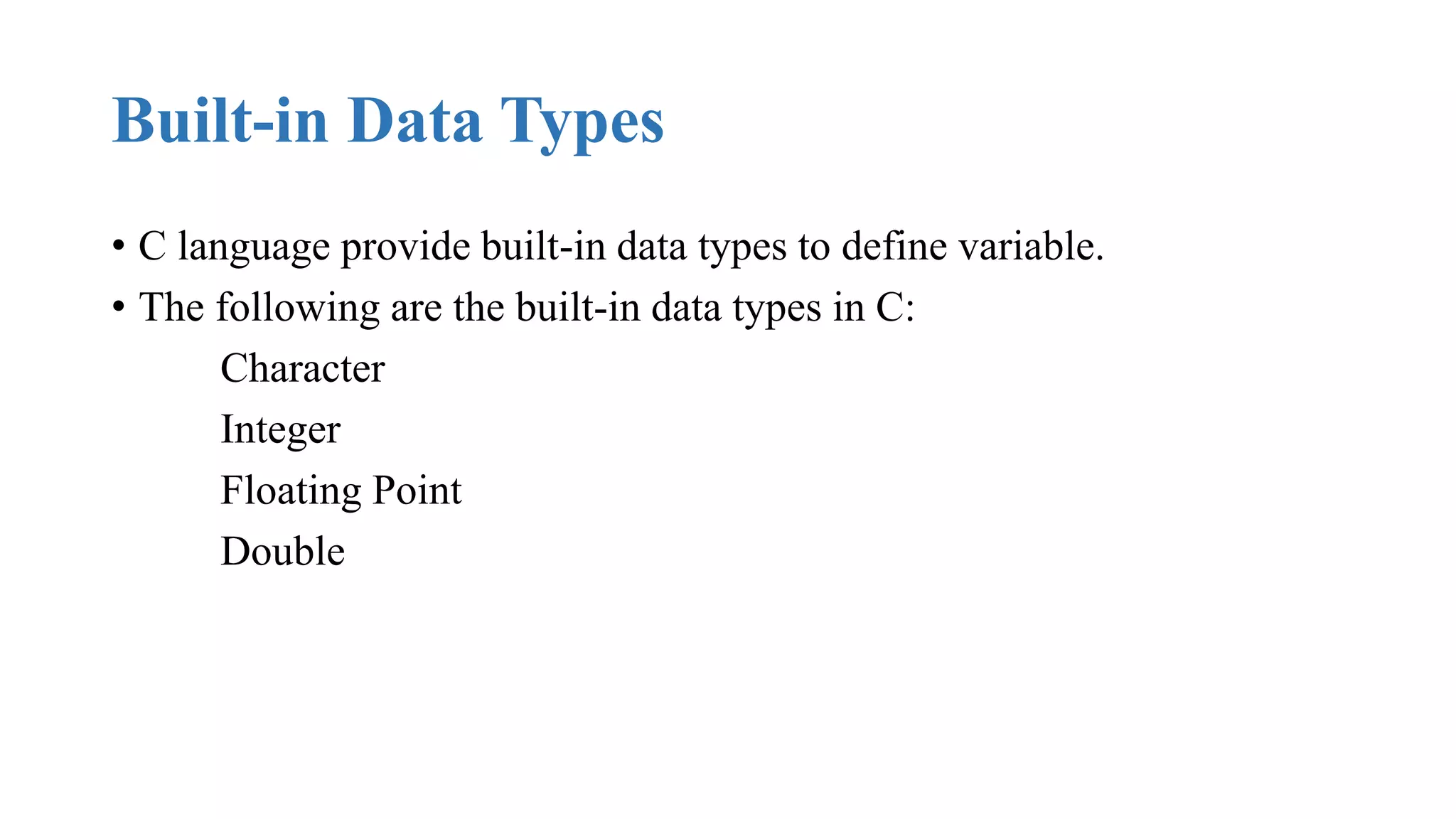 Built-in Data Types

• C language provide built-in data types to define variable.

• The following are the built-in data types in C:

Character

Integer

Floating Point

Double